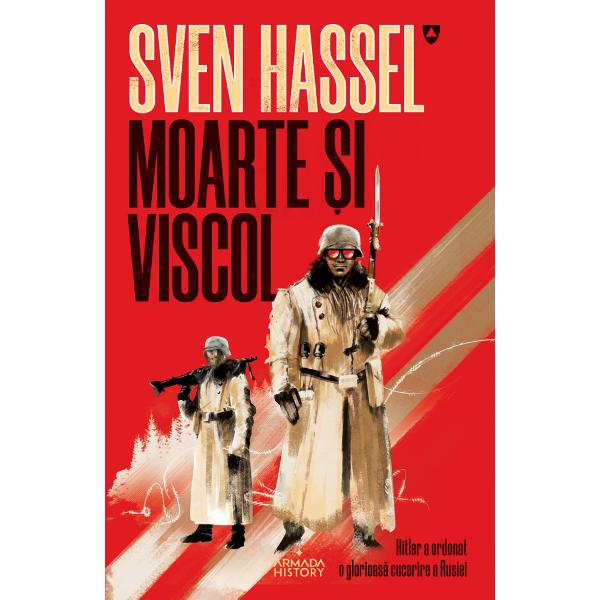 SVEN HASSEL

MOARTE ȘI VISCOL

ARMADA HISTORY

Hitler a ordonat o glorioasă cucerire a Rusiei